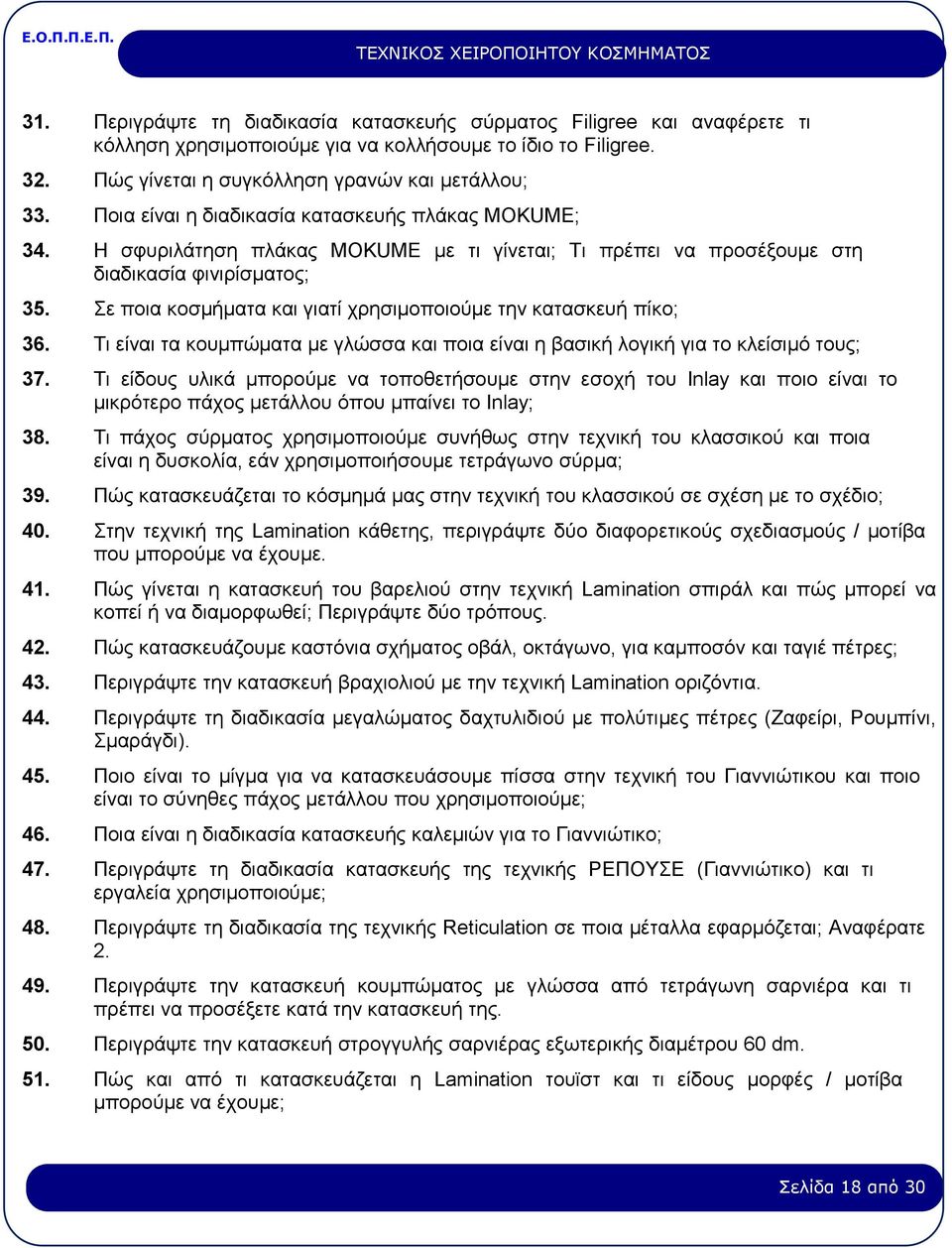 Ε.Ο.Π.Π.Ε.Π.

ΤΕΧΝΙΚΟΣ ΧΕΙΡΟΠΟΙΗΤΟΥ ΚΟΣΜΗΜΑΤΟΣ

31. Περιγράψτε τη διαδικασία κατασκευής σύρματος Filigree και αναφέρετε τι κόλληση χρησιμοποιούμε για να κολλήσουμε το ίδιο το Filigree.

32. Πώς γίνεται η συγκόλληση γρανών και μετάλλου;

33. Ποια είναι η διαδικασία κατασκευής πλάκας MOKUME;

34. Η σφυριλάτηση πλάκας MOKUME με τι γίνεται; Τι πρέπει να προσέξουμε στη διαδικασία φινιρίσματος;

35. Σε ποια κοσμήματα και γιατί χρησιμοποιούμε την κατασκευή πίκο;

36. Τι είναι τα κουμπώματα με γλώσσα και ποια είναι η βασική λογική για το κλείσιμό τους;

37. Τι είδους υλικά μπορούμε να τοποθετήσουμε στην εσοχή του Inlay και ποιο είναι το μικρότερο πάχος μετάλλου όπου μπαίνει το Inlay;

38. Τι πάχος σύρματος χρησιμοποιούμε συνήθως στην τεχνική του κλασσικού και ποια είναι η δυσκολία, εάν χρησιμοποιήσουμε τετράγωνο σύρμα;

39. Πώς κατασκευάζεται το κόσμημά μας στην τεχνική του κλασσικού σε σχέση με το σχέδιο;

40. Στην τεχνική της Lamination κάθετης, περιγράψτε δύο διαφορετικούς σχεδιασμούς / μοτίβα που μπορούμε να έχουμε.

41. Πώς γίνεται η κατασκευή του βαρελιού στην τεχνική Lamination σπιράλ και πώς μπορεί να κοπεί ή να διαμορφωθεί; Περιγράψτε δύο τρόπους.

42. Πώς κατασκευάζουμε καστόνια σχήματος οβάλ, οκτάγωνο, για καμποσόν και ταγιέ πέτρες;

43. Περιγράψτε την κατασκευή βραχιολιού με την τεχνική Lamination οριζόντια.

44. Περιγράψτε τη διαδικασία μεγαλώματος δαχτυλιδιού με πολύτιμες πέτρες (Ζαφείρι, Ρουμπίνι, Σμαράγδι).

45. Ποιο είναι το μίγμα για να κατασκευάσουμε πίσσα στην τεχνική του Γιαννιώτικου και ποιο είναι το σύνηθες πάχος μετάλλου που χρησιμοποιούμε;

46. Ποια είναι η διαδικασία κατασκευής καλεμιών για το Γιαννιώτικο;

47. Περιγράψτε τη διαδικασία κατασκευής της τεχνικής ΡΕΠΟΥΣΕ (Γιαννιώτικο) και τι εργαλεία χρησιμοποιούμε;

48. Περιγράψτε τη διαδικασία της τεχνικής Reticulation σε ποια μέταλλα εφαρμόζεται; Αναφέρατε 2.

49. Περιγράψτε την κατασκευή κουμπώματος με γλώσσα από τετράγωνη σαρνιέρα και τι πρέπει να προσέξετε κατά την κατασκευή της.

50. Περιγράψτε την κατασκευή στρογγυλής σαρνιέρας εξωτερικής διαμέτρου 60 dm.

51. Πώς και από τι κατασκευάζεται η Lamination τουϊστ και τι είδους μορφές / μοτίβα μπορούμε να έχουμε;

Σελίδα 18 από 30